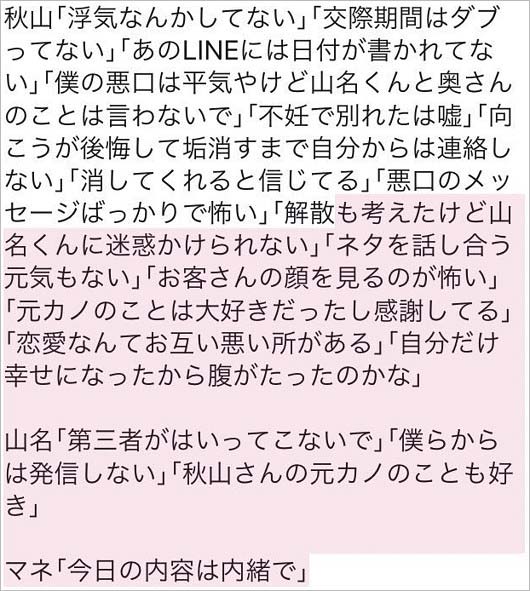 秋山「浮気なんかしてない」「交際期間はダブってない」「あのLINEには日付が書かれてない」「僕の悪口は平気やけど山名くんと奥さんのことは言わないで」「不妊で別れたは嘘」「向こうが後悔して垢消すまで自分からは連絡しない」「消してくれると信じてる」「悪口のメッセージばっかりで怖い」「解散も考えたけど山名くんに迷惑かけられない」「ネタを話し合う元気もない」「お客さんの顔を見るのが怖い」「元カノのことは大好きだったし感謝してる」「恋愛なんてお互い悪い所がある」「自分だけ幸せになったから腹がたったのかな」

山名「第三者がはいってこないで」「僕らからは発信しない」「秋山さんの元カノのことも好き」

マネ「今日の内容は内緒で」